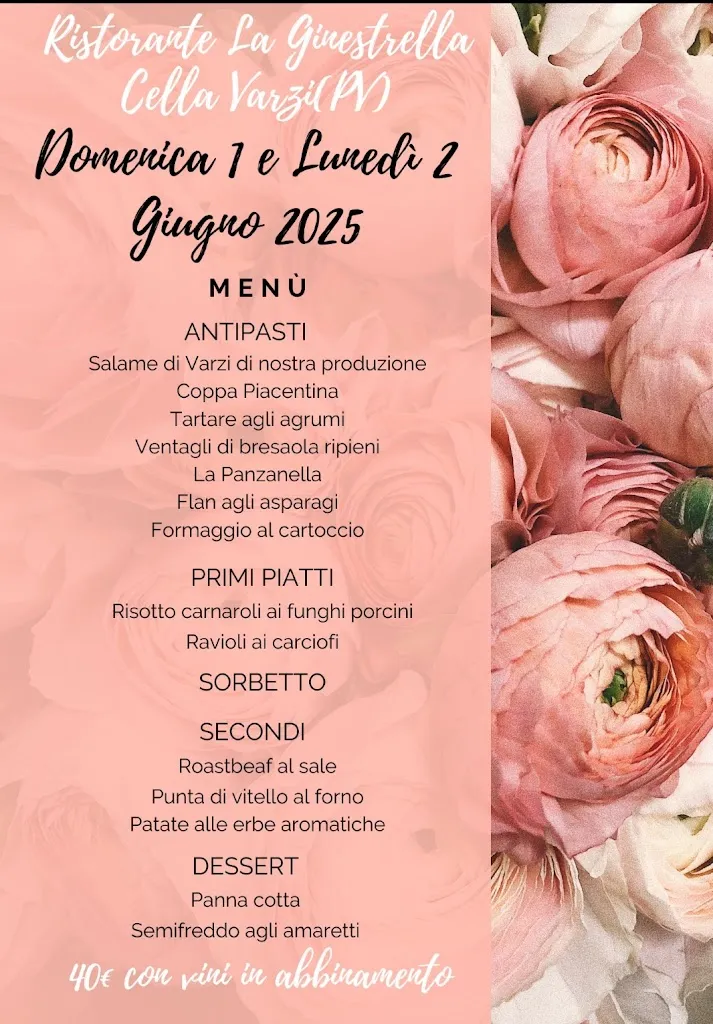 Ristorante La Ginestrella
Cella Varzi(PV)

Domenica 1 e Lunedì 2 Giugno 2025

MENÙ

ANTIPASTI
Salame di Varzi di nostra produzione
Coppa Piacentina
Tartare agli agrumi
Ventagli di bresaola ripieni
La Panzanella
Flan agli asparagi
Formaggio al cartoccio

PRIMI PIATTI
Risotto carnaroli ai funghi porcini
Ravioli ai carciofi

SORBETTO

SECONDI
Roastbeaf al sale
Punta di vitello al forno
Patate alle erbe aromatiche

DESSERT
Panna cotta
Semifreddo agli amaretti

40€ con vini in abbinamento